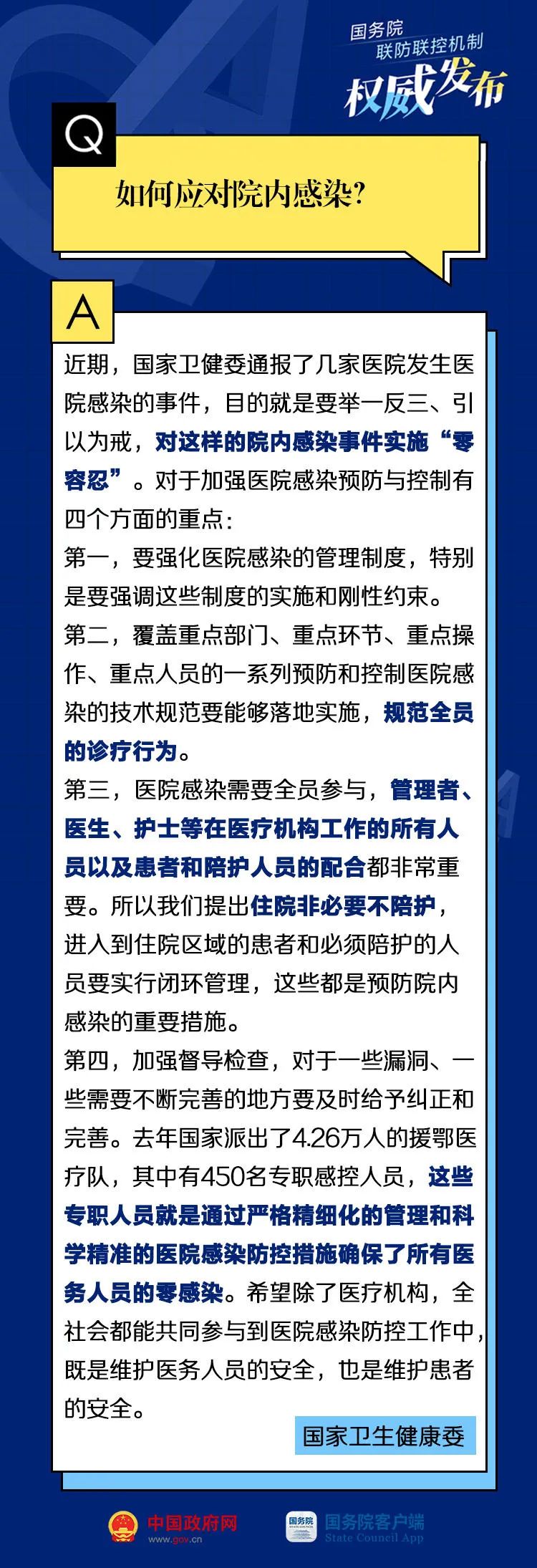 国务院
联防联控机制
权威发布

Q

如何应对院内感染?

A

近期，国家卫健委通报了几家医院发生医院感染的事件，目的就是要举一反三、引以为戒，对这样的院内感染事件实施“零容忍”。对于加强医院感染预防与控制有四个方面的重点：

第一，要强化医院感染的管理制度，特别是要强调这些制度的实施和刚性约束。

第二，覆盖重点部门、重点环节、重点操作、重点人员的一系列预防和控制医院感染的技术规范要能够落地实施，规范全员的诊疗行为。

第三，医院感染需要全员参与，管理者、医生、护士等在医疗机构工作的所有人员以及患者和陪护人员的配合都非常重要。所以我们提出住院非必要不陪护，进入到住院区域的患者和必须陪护的人员要实行闭环管理，这些都是预防院内感染的重要措施。

第四，加强督导检查，对于一些漏洞、一些需要不断完善的地方要及时给予纠正和完善。去年国家派出了4.26万人的援鄂医疗队，其中有450名专职感控人员，这些专职人员就是通过严格精细化的管理和科学精准的医院感染防控措施确保了所有医务人员的零感染。希望除了医疗机构，全社会都能共同参与到医院感染防控工作中，既是维护医务人员的安全，也是维护患者的安全。

国家卫生健康委

中国政府网
www.gov.cn

国务院
国务院客户端
State Council App